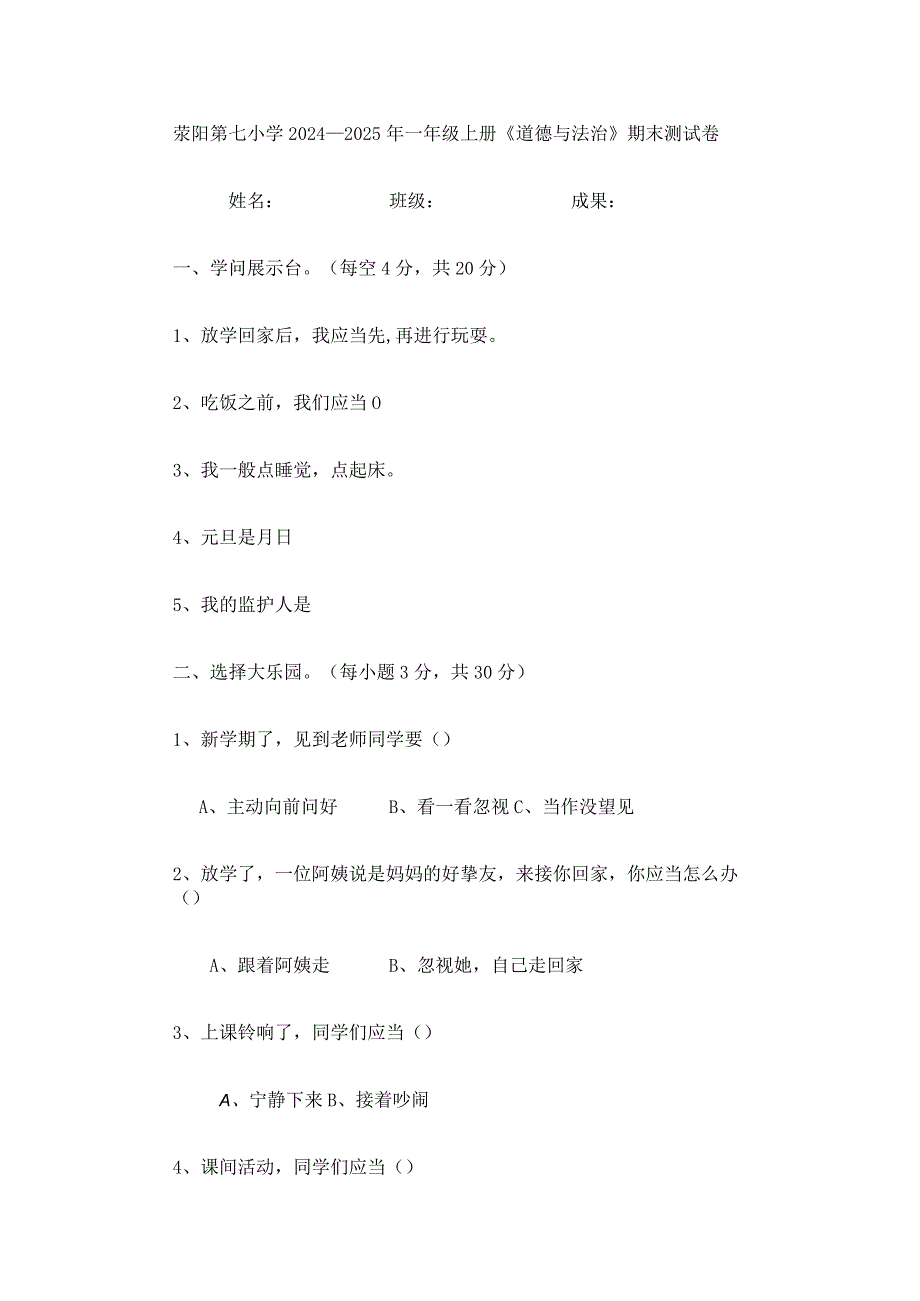 荥阳第七小学 2024—2025 年一年级上册《道德与法治》期末测试卷

姓名： 班级： 成果：

一、学问展示台。（每空 4 分，共 20 分）

1、放学回家后，我应当先,再进行玩耍。

2、吃饭之前，我们应当 0

3、我一般点睡觉，点起床。

4、元旦是月日

5、我的监护人是

二、选择大乐园。（每小题 3 分，共 30 分）

1、新学期了，见到老师同学要（）

A、主动向前问好 B、看一看忽视 C、当作没望见

2、放学了，一位阿姨说是妈妈的好挚友，来接你回家，你应当怎么办（）

A、跟着阿姨走 B、忽视她，自己走回家

3、上课铃响了，同学们应当（）

A、宁静下来 B、接着吵闹

4、课间活动，同学们应当（）